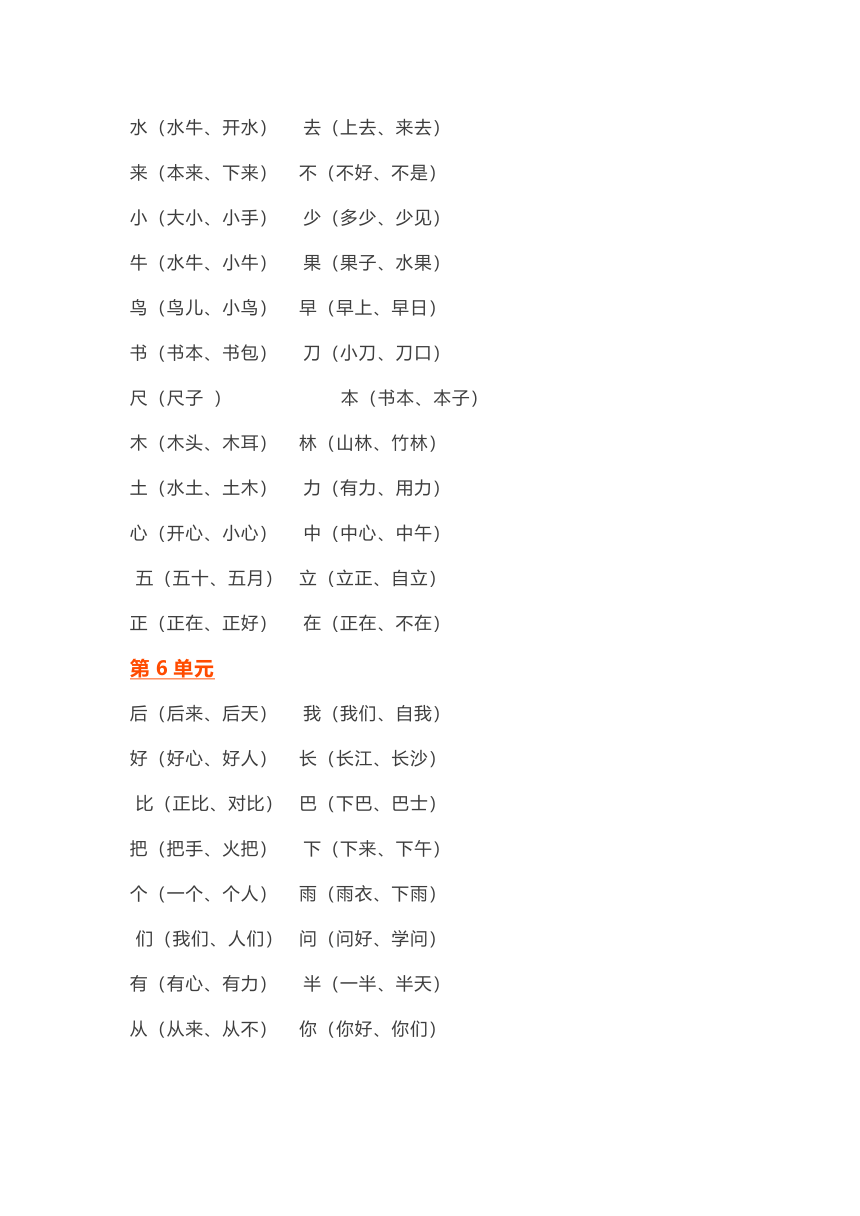 水（水牛、开水）　去（上去、来去）

来（本来、下来）　不（不好、不是）

小（大小、小手）　少（多少、少见）

牛（水牛、小牛）　果（果子、水果）

鸟（鸟儿、小鸟）　早（早上、早日）

书（书本、书包）　刀（小刀、刀口）

尺（尺子 ）　本（书本、本子）

木（木头、木耳）　林（山林、竹林）

土（水土、土木）　力（有力、用力）

心（开心、小心）　中（中心、中午）

五（五十、五月）　立（立正、自立）

正（正在、正好）　在（正在、不在）

第 6 单元

后（后来、后天）　我（我们、自我）

好（好心、好人）　长（长江、长沙）

比（正比、对比）　巴（下巴、巴士）

把（把手、火把）　下（下来、下午）

个（一个、个人）　雨（雨衣、下雨）

们（我们、人们）　问（问好、学问）

有（有心、有力）　半（一半、半天）

从（从来、从不）　你（你好、你们）